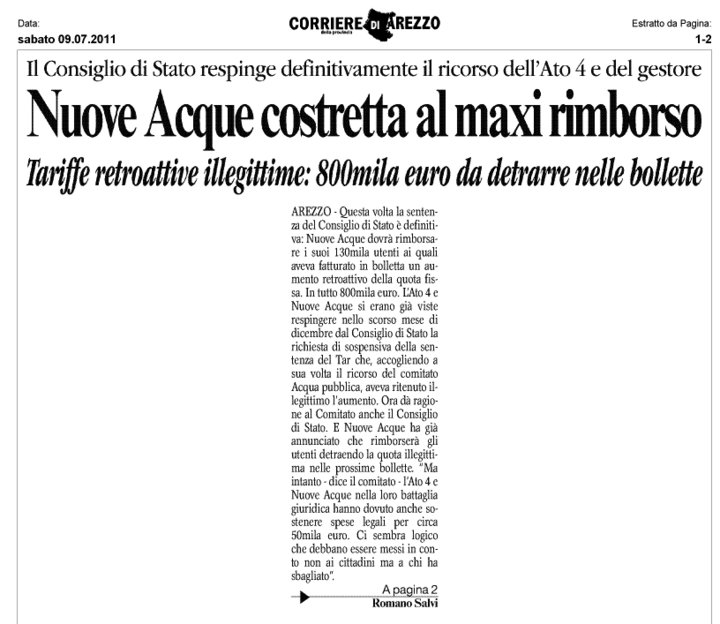 Data:
sabato 09.07.2011

CORRIERE DI AREZZO
della provincia

Estratto da Pagina:
1-2

Il Consiglio di Stato respinge definitivamente il ricorso dell'Ato 4 e del gestore

Nuove Acque costretta al maxi rimborso

Tariffe retroattive illegittime: 800mila euro da detrarre nelle bollette

AREZZO - Questa volta la sentenza del Consiglio di Stato è definitiva: Nuove Acque dovrà rimborsare i suoi 130mila utenti ai quali aveva fatturato in bolletta un aumento retroattivo della quota fissa. In tutto 800mila euro. L'Ato 4 e Nuove Acque si erano già viste respingere nello scorso mese di dicembre dal Consiglio di Stato la richiesta di sospensiva della sentenza del Tar che, accogliendo a sua volta il ricorso del comitato Acqua pubblica, aveva ritenuto illegittimo l'aumento. Ora dà ragione al Comitato anche il Consiglio di Stato. E Nuove Acque ha già annunciato che rimborserà gli utenti detraendo la quota illegittima nelle prossime bollette. "Ma intanto - dice il comitato - l'Ato 4 e Nuove Acque nella loro battaglia giuridica hanno dovuto anche sostenere spese legali per circa 50mila euro. Ci sembra logico che debbano essere messi in conto non ai cittadini ma a chi ha sbagliato".

A pagina 2
Romano Salvi